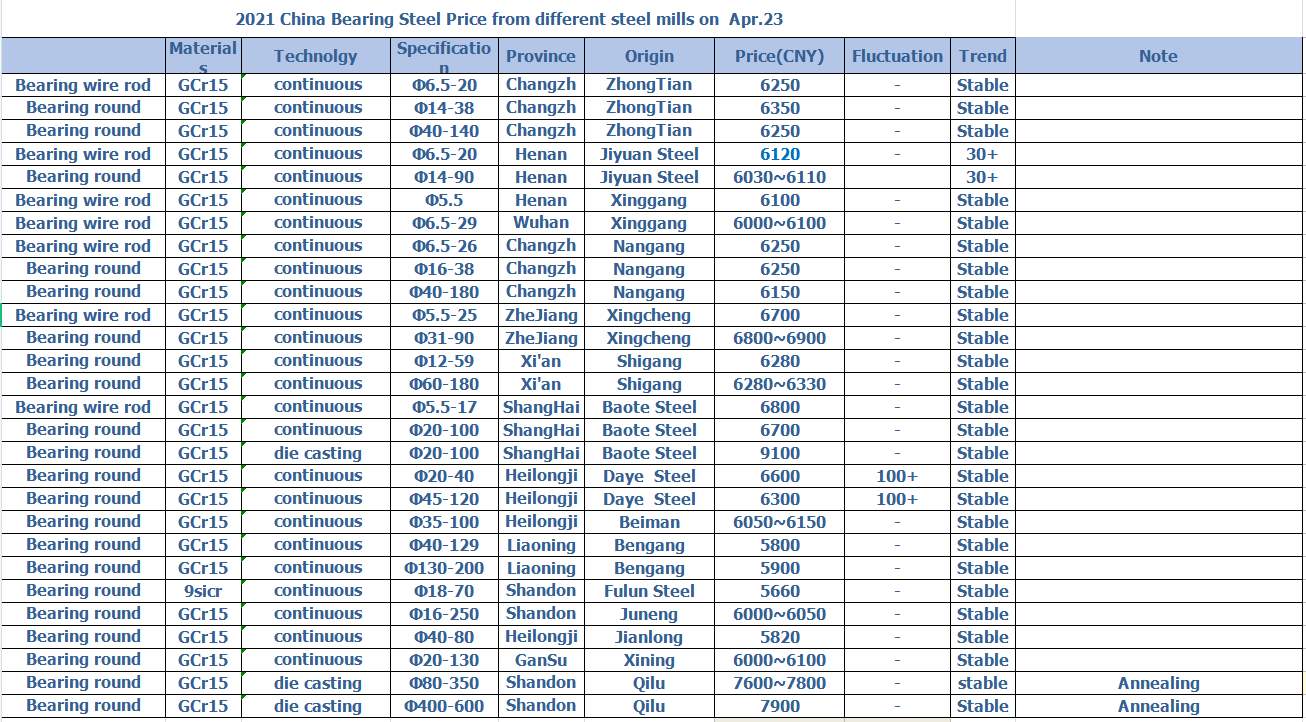 2021 China Bearing Steel Price from different steel mills on Apr.23

| | Materials | Technolgy | Specification | Province | Origin | Price(CNY) | Fluctuation | Trend | Note |
|---|---|---|---|---|---|---|---|---|---|
| Bearing wire rod | GCr15 | continuous | Φ6.5-20 | Changzh | ZhongTian | 6250 | - | Stable | |
| Bearing round | GCr15 | continuous | Φ14-38 | Changzh | ZhongTian | 6350 | - | Stable | |
| Bearing round | GCr15 | continuous | Φ40-140 | Changzh | ZhongTian | 6250 | - | Stable | |
| Bearing wire rod | GCr15 | continuous | Φ6.5-20 | Henan | Jiyuan Steel | 6120 | - | 30+ | |
| Bearing round | GCr15 | continuous | Φ14-90 | Henan | Jiyuan Steel | 6030~6110 | | 30+ | |
| Bearing wire rod | GCr15 | continuous | Φ5.5 | Henan | Xinggang | 6100 | - | Stable | |
| Bearing wire rod | GCr15 | continuous | Φ6.5-29 | Wuhan | Xinggang | 6000~6100 | - | Stable | |
| Bearing wire rod | GCr15 | continuous | Φ6.5-26 | Changzh | Nangang | 6250 | - | Stable | |
| Bearing round | GCr15 | continuous | Φ16-38 | Changzh | Nangang | 6250 | - | Stable | |
| Bearing round | GCr15 | continuous | Φ40-180 | Changzh | Nangang | 6150 | - | Stable | |
| Bearing wire rod | GCr15 | continuous | Φ5.5-25 | ZheJiang | Xingcheng | 6700 | - | Stable | |
| Bearing round | GCr15 | continuous | Φ31-90 | ZheJiang | Xingcheng | 6800~6900 | - | Stable | |
| Bearing round | GCr15 | continuous | Φ12-59 | Xi'an | Shigang | 6280 | - | Stable | |
| Bearing round | GCr15 | continuous | Φ60-180 | Xi'an | Shigang | 6280~6330 | - | Stable | |
| Bearing wire rod | GCr15 | continuous | Φ5.5-17 | ShangHai | Baote Steel | 6800 | - | Stable | |
| Bearing round | GCr15 | continuous | Φ20-100 | ShangHai | Baote Steel | 6700 | - | Stable | |
| Bearing round | GCr15 | die casting | Φ20-100 | ShangHai | Baote Steel | 9100 | - | Stable | |
| Bearing round | GCr15 | continuous | Φ20-40 | Heilongji | Daye Steel | 6600 | 100+ | Stable | |
| Bearing round | GCr15 | continuous | Φ45-120 | Heilongji | Daye Steel | 6300 | 100+ | Stable | |
| Bearing round | GCr15 | continuous | Φ35-100 | Heilongji | Beiman | 6050~6150 | - | Stable | |
| Bearing round | GCr15 | continuous | Φ40-129 | Liaoning | Bengang | 5800 | - | Stable | |
| Bearing round | GCr15 | continuous | Φ130-200 | Liaoning | Bengang | 5900 | - | Stable | |
| Bearing round | 9sicr | continuous | Φ18-70 | Shandon | Fulun Steel | 5660 | - | Stable | |
| Bearing round | GCr15 | continuous | Φ16-250 | Shandon | Juneng | 6000~6050 | - | Stable | |
| Bearing round | GCr15 | continuous | Φ40-80 | Heilongji | Jianlong | 5820 | - | Stable | |
| Bearing round | GCr15 | continuous | Φ20-130 | GanSu | Xining | 6000~6100 | - | Stable | |
| Bearing round | GCr15 | die casting | Φ80-350 | Shandon | Qilu | 7600~7800 | - | stable | Annealing |
| Bearing round | GCr15 | die casting | Φ400-600 | Shandon | Qilu | 7900 | - | Stable | Annealing |